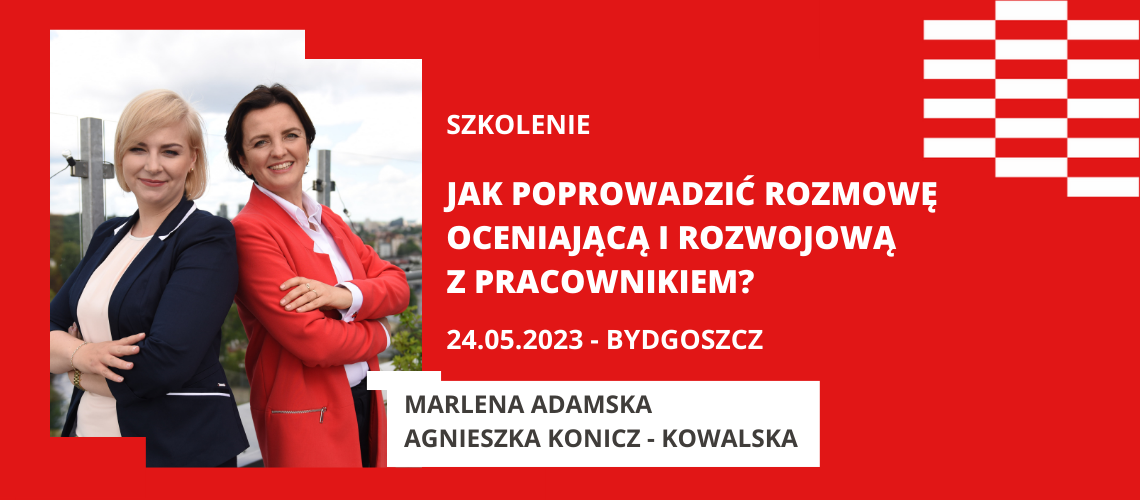 SZKOLENIE

JAK POPROWADZIĆ ROZMOWĘ OCENIAJĄCĄ I ROZWOJOWĄ Z PRACOWNIKIEM?

24.05.2023 - BYDGOSZCZ

MARLENA ADAMSKA
AGNIESZKA KONICZ - KOWALSKA